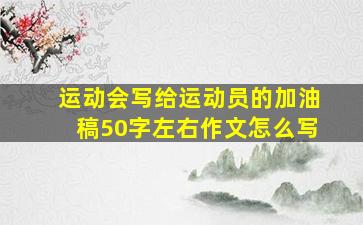 运动会写给运动员的加油稿50字左右作文怎么写